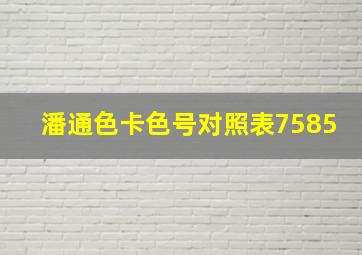 潘通色卡色号对照表7585